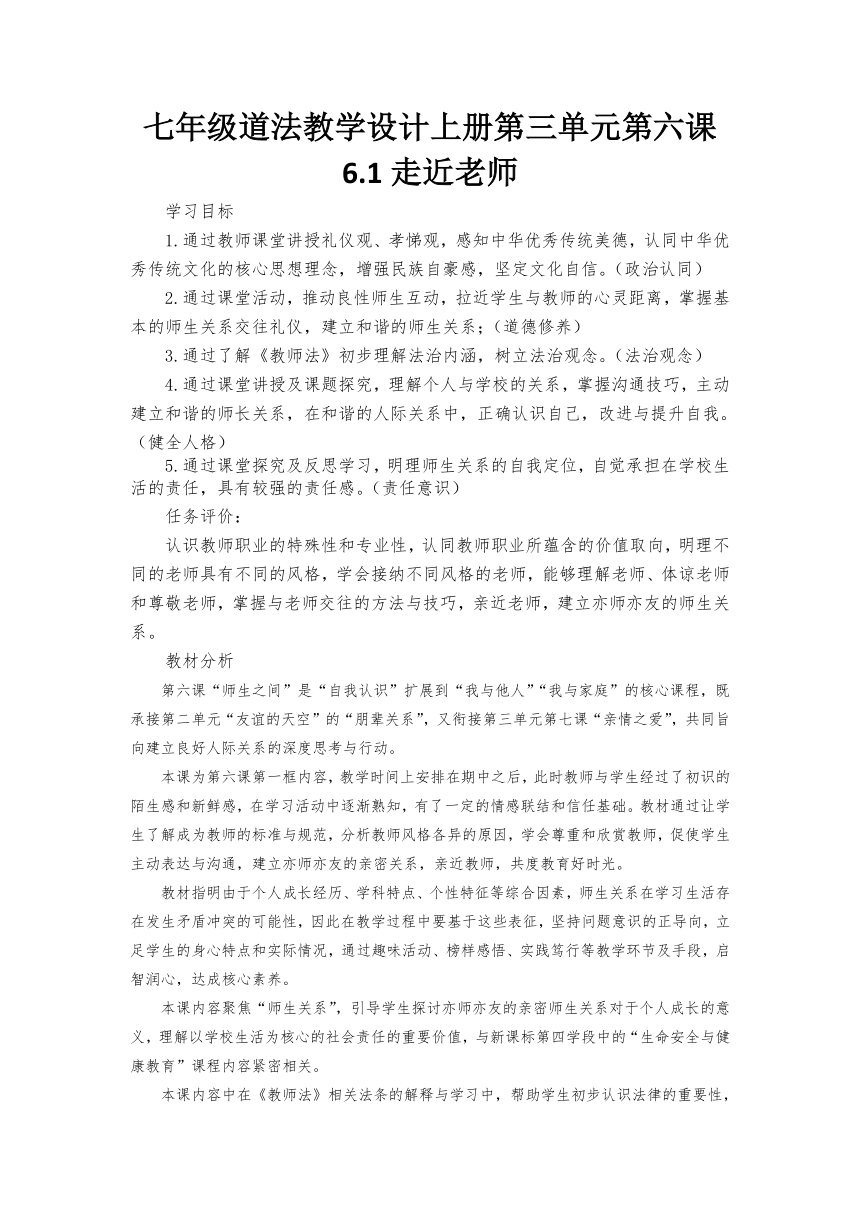 七年级道法教学设计上册第三单元第六课
6.1 走近老师

学习目标

1.通过教师课堂讲授礼仪观、孝悌观，感知中华优秀传统美德，认同中华优秀传统文化的核心思想理念，增强民族自豪感，坚定文化自信。（政治认同）

2.通过课堂活动，推动良性师生互动，拉近学生与教师的心灵距离，掌握基本的师生关系交往礼仪，建立和谐的师生关系；（道德修养）

3.通过了解《教师法》初步理解法治内涵，树立法治观念。（法治观念）

4.通过课堂讲授及课题探究，理解个人与学校的关系，掌握沟通技巧，主动建立和谐的师长关系，在和谐的人际关系中，正确认识自己，改进与提升自我。（健全人格）

5.通过课堂探究及反思学习，明理师生关系的自我定位，自觉承担在学校生活的责任，具有较强的责任感。（责任意识）

任务评价：

认识教师职业的特殊性和专业性，认同教师职业所蕴含的价值取向，明理不同的老师具有不同的风格，学会接纳不同风格的老师，能够理解老师、体谅老师和尊敬老师，掌握与老师交往的方法与技巧，亲近老师，建立亦师亦友的师生关系。

教材分析

第六课“师生之间”是“自我认识”扩展到“我与他人”“我与家庭”的核心课程，既承接第二单元“友谊的天空”的“朋辈关系”，又衔接第三单元第七课“亲情之爱”，共同旨向建立良好人际关系的深度思考与行动。

本课为第六课第一框内容，教学时间上安排在期中之后，此时教师与学生经过了初识的陌生感和新鲜感，在学习活动中逐渐熟知，有了一定的情感联结和信任基础。教材通过让学生了解成为教师的标准与规范，分析教师风格各异的原因，学会尊重和欣赏教师，促使学生主动表达与沟通，建立亦师亦友的亲密关系，亲近教师，共度教育好时光。

教材指明由于个人成长经历、学科特点、个性特征等综合因素，师生关系在学习生活存在发生矛盾冲突的可能性，因此在教学过程中要基于这些表征，坚持问题意识的正导向，立足学生的身心特点和实际情况，通过趣味活动、榜样感悟、实践笃行等教学环节及手段，启智润心，达成核心素养。

本课内容聚焦“师生关系”，引导学生探讨亦师亦友的亲密师生关系对于个人成长的意义，理解以学校生活为核心的社会责任的重要价值，与新课标第四学段中的“生命安全与健康教育”课程内容紧密相关。

本课内容中在《教师法》相关法条的解释与学习中，帮助学生初步认识法律的重要性，